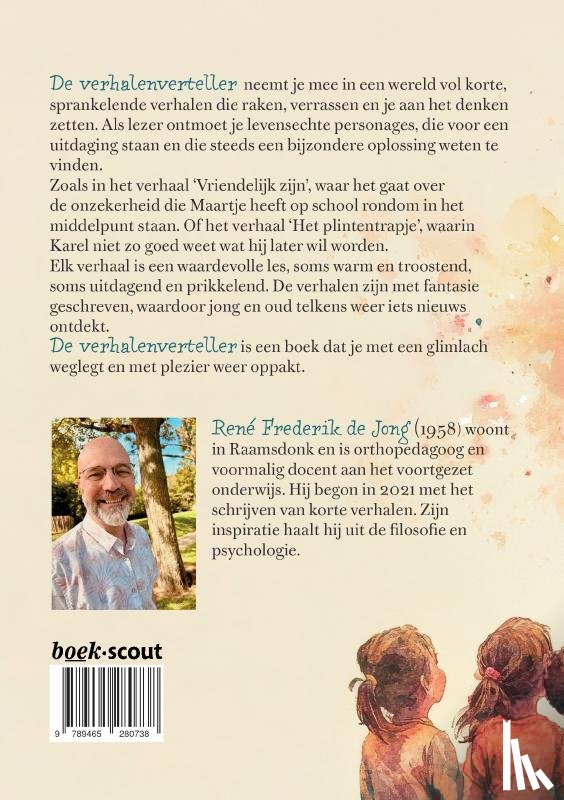 De verhalenverteller neemt je mee in een wereld vol korte, sprankelende verhalen die raken, verrassen en je aan het denken zetten. Als lezer ontmoet je levensechte personages, die voor een uitdaging staan en die steeds een bijzondere oplossing weten te vinden.
Zoals in het verhaal 'Vriendelijk zijn', waar het gaat over de onzekerheid die Maartje heeft op school rondom in het middelpunt staan. Of het verhaal 'Het plintentrapje', waarin Karel niet zo goed weet wat hij later wil worden.
Elk verhaal is een waardevolle les, soms warm en troostend, soms uitdagend en prikkelend. De verhalen zijn met fantasie geschreven, waardoor jong en oud telkens weer iets nieuws ontdekt.
De verhalenverteller is een boek dat je met een glimlach weglegt en met plezier weer oppakt.

René Frederik de Jong (1958) woont in Raamsdonk en is orthopedagoog en voormalig docent aan het voortgezet onderwijs. Hij begon in 2021 met het schrijven van korte verhalen. Zijn inspiratie haalt hij uit de filosofie en psychologie.

boek·scout

9 789465 280738